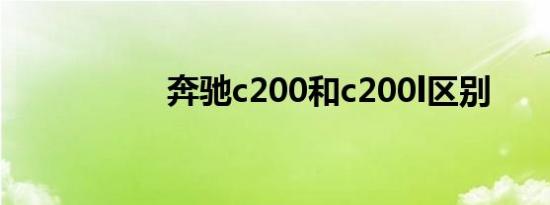 奔驰c200和c200l区别